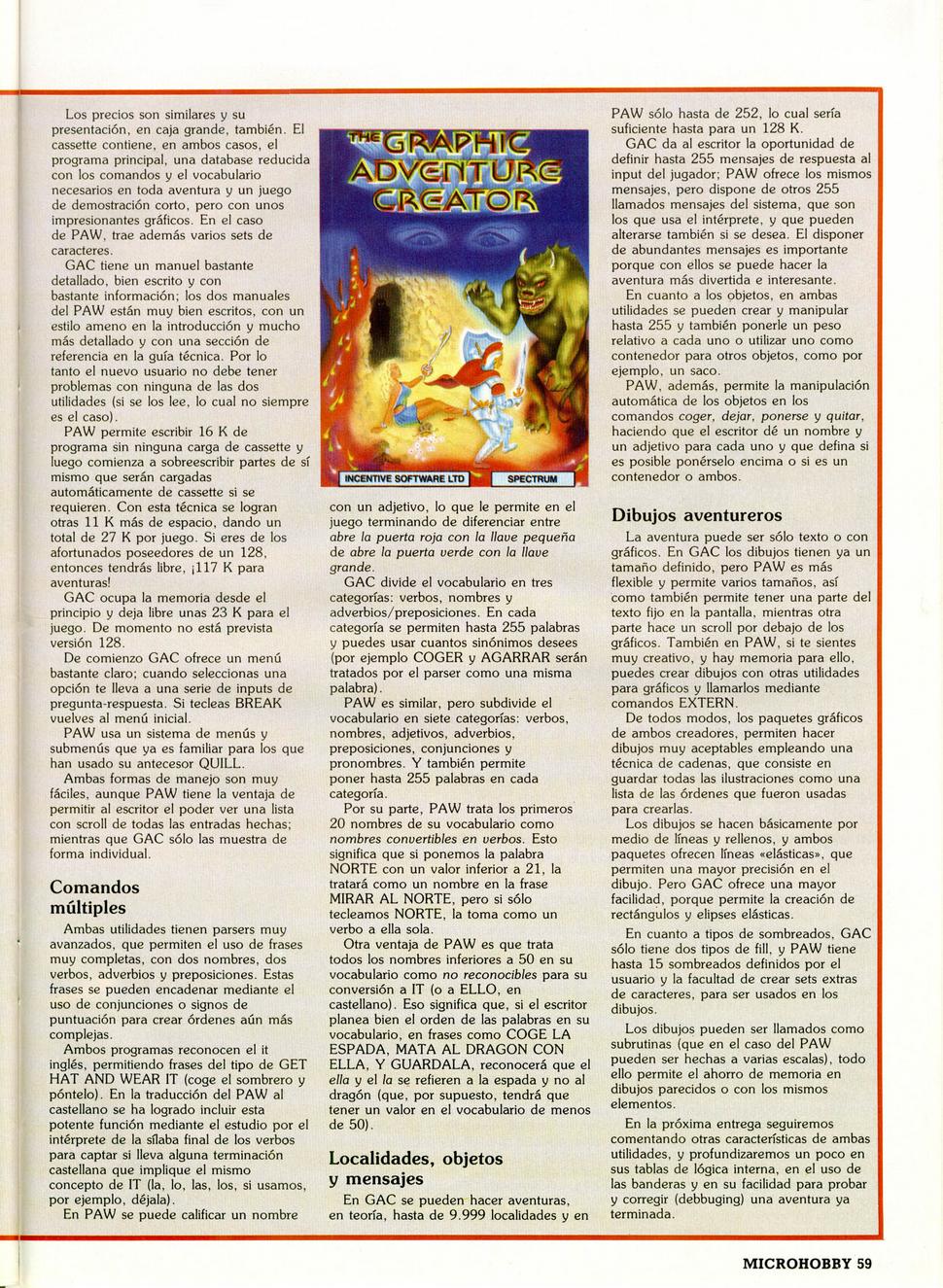 Los precios son similares y su presentación, en caja grande, también. El cassette contiene, en ambos casos, el programa principal, una database reducida con los comandos y el vocabulario necesarios en toda aventura y un juego de demostración corto, pero con unos impresionantes gráficos. En el caso de PAW, trae además varios sets de caracteres.

GAC tiene un manuel bastante detallado, bien escrito y con bastante información; los dos manuales del PAW están muy bien escritos, con un estilo ameno en la introducción y mucho más detallado y con una sección de referencia en la guía técnica. Por lo tanto el nuevo usuario no debe tener problemas con ninguna de las dos utilidades (si se los lee, lo cual no siempre es el caso).

PAW permite escribir 16 K de programa sin ninguna carga de cassette y luego comienza a sobreescribir partes de sí mismo que serán cargadas automáticamente de cassette si se requieren. Con esta técnica se logran otras 11 K más de espacio, dando un total de 27 K por juego. Si eres de los afortunados poseedores de un 128, entonces tendrás libre, ¡117 K para aventuras!

GAC ocupa la memoria desde el principio y deja libre unas 23 K para el juego. De momento no está prevista versión 128.

De comienzo GAC ofrece un menú bastante claro; cuando seleccionas una opción te lleva a una serie de inputs de pregunta-respuesta. Si tecleas BREAK vuelves al menú inicial.

PAW usa un sistema de menús y submenús que ya es familiar para los que han usado su antecesor QUILL.

Ambas formas de manejo son muy fáciles, aunque PAW tiene la ventaja de permitir al escritor el poder ver una lista con scroll de todas las entradas hechas; mientras que GAC sólo las muestra de forma individual.

Comandos múltiples

Ambas utilidades tienen parsers muy avanzados, que permiten el uso de frases muy completas, con dos nombres, dos verbos, adverbios y preposiciones. Estas frases se pueden encadenar mediante el uso de conjunciones o signos de puntuación para crear órdenes aún más complejas.

Ambos programas reconocen el it inglés, permitiendo frases del tipo de GET HAT AND WEAR IT (coge el sombrero y póntelo). En la traducción del PAW al castellano se ha logrado incluir esta potente función mediante el estudio por el intérprete de la sílaba final de los verbos para captar si lleva alguna terminación castellana que implique el mismo concepto de IT (la, lo, las, los, si usamos, por ejemplo, déjala).

En PAW se puede calificar un nombre

THE GRAPHIC ADVENTURE CREATOR
INCENTIVE SOFTWARE LTD
SPECTRUM

con un adjetivo, lo que le permite en el juego terminando de diferenciar entre abre la puerta roja con la llave pequeña de abre la puerta verde con la llave grande.

GAC divide el vocabulario en tres categorías: verbos, nombres y adverbios/preposiciones. En cada categoría se permiten hasta 255 palabras y puedes usar cuantos sinónimos desees (por ejemplo COGER y AGARRAR serán tratados por el parser como una misma palabra).

PAW es similar, pero subdivide el vocabulario en siete categorías: verbos, nombres, adjetivos, adverbios, preposiciones, conjunciones y pronombres. Y también permite poner hasta 255 palabras en cada categoría.

Por su parte, PAW trata los primeros 20 nombres de su vocabulario como nombres convertibles en verbos. Esto significa que si ponemos la palabra NORTE con un valor inferior a 21, la tratará como un nombre en la frase MIRAR AL NORTE, pero si sólo tecleamos NORTE, la toma como un verbo a ella sola.

Otra ventaja de PAW es que trata todos los nombres inferiores a 50 en su vocabulario como no reconocibles para su conversión a IT (o a ELLO, en castellano). Eso significa que, si el escritor planea bien el orden de las palabras en su vocabulario, en frases como COGE LA ESPADA, MATA AL DRAGON CON ELLA, Y GUARDALA, reconocerá que el ella y el la se refieren a la espada y no al dragón (que, por supuesto, tendrá que tener un valor en el vocabulario de menos de 50).

Localidades, objetos y mensajes

En GAC se pueden hacer aventuras, en teoría, hasta de 9.999 localidades y en PAW sólo hasta de 252, lo cual sería suficiente hasta para un 128 K.

GAC da al escritor la oportunidad de definir hasta 255 mensajes de respuesta al input del jugador; PAW ofrece los mismos mensajes, pero dispone de otros 255 llamados mensajes del sistema, que son los que usa el intérprete, y que pueden alterarse también si se desea. El disponer de abundantes mensajes es importante porque con ellos se puede hacer la aventura más divertida e interesante.

En cuanto a los objetos, en ambas utilidades se pueden crear y manipular hasta 255 y también ponerle un peso relativo a cada uno o utilizar uno como contenedor para otros objetos, como por ejemplo, un saco.

PAW, además, permite la manipulación automática de los objetos en los comandos coger, dejar, ponerse y quitar, haciendo que el escritor dé un nombre y un adjetivo para cada uno y que defina si es posible ponérselo encima o si es un contenedor o ambos.

Dibujos aventureros

La aventura puede ser sólo texto o con gráficos. En GAC los dibujos tienen ya un tamaño definido, pero PAW es más flexible y permite varios tamaños, así como también permite tener una parte del texto fijo en la pantalla, mientras otra parte hace un scroll por debajo de los gráficos. También en PAW, si te sientes muy creativo, y hay memoria para ello, puedes crear dibujos con otras utilidades para gráficos y llamarlos mediante comandos EXTERN.

De todos modos, los paquetes gráficos de ambos creadores, permiten hacer dibujos muy aceptables empleando una técnica de cadenas, que consiste en guardar todas las ilustraciones como una lista de las órdenes que fueron usadas para crearlas.

Los dibujos se hacen básicamente por medio de líneas y rellenos, y ambos paquetes ofrecen líneas «elásticas», que permiten una mayor precisión en el dibujo. Pero GAC ofrece una mayor facilidad, porque permite la creación de rectángulos y elipses elásticas.

En cuanto a tipos de sombreados, GAC sólo tiene dos tipos de fill, y PAW tiene hasta 15 sombreados definidos por el usuario y la facultad de crear sets extras de caracteres, para ser usados en los dibujos.

Los dibujos pueden ser llamados como subrutinas (que en el caso del PAW pueden ser hechas a varias escalas), todo ello permite el ahorro de memoria en dibujos parecidos o con los mismos elementos.

En la próxima entrega seguiremos comentando otras características de ambas utilidades, y profundizaremos un poco en sus tablas de lógica interna, en el uso de las banderas y en su facilidad para probar y corregir (debbuging) una aventura ya terminada.

MICROHOBBY 59